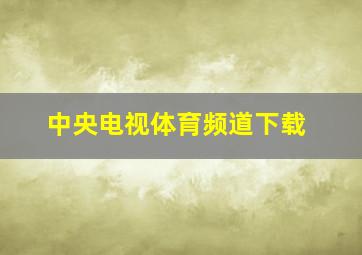 中央电视体育频道下载